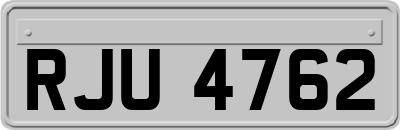 RJU 4762